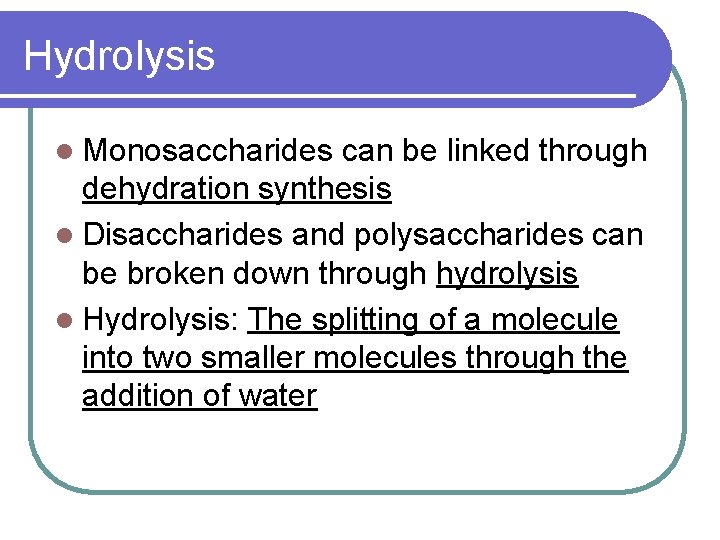 Hydrolysis

- Monosaccharides can be linked through dehydration synthesis
- Disaccharides and polysaccharides can be broken down through hydrolysis
- Hydrolysis: The splitting of a molecule into two smaller molecules through the addition of water